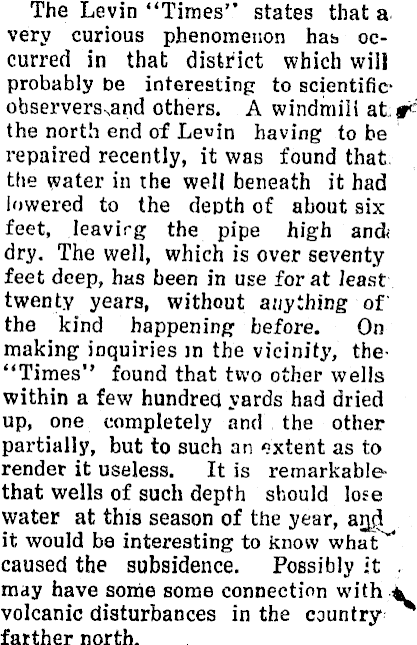 The Levin "Times" states that a very curious phenomenon has occurred in that district which will probably be interesting to scientific observers and others. A windmill at the north end of Levin having to be repaired recently, it was found that the water in the well beneath it had lowered to the depth of about six feet, leaving the pipe high and dry. The well, which is over seventy feet deep, has been in use for at least twenty years, without anything of the kind happening before. On making inquiries in the vicinity, the "Times" found that two other wells within a few hundred yards had dried up, one completely and the other partially, but to such an extent as to render it useless. It is remarkable that wells of such depth should lose water at this season of the year, and it would be interesting to know what caused the subsidence. Possibly it may have some some connection with volcanic disturbances in the country farther north.